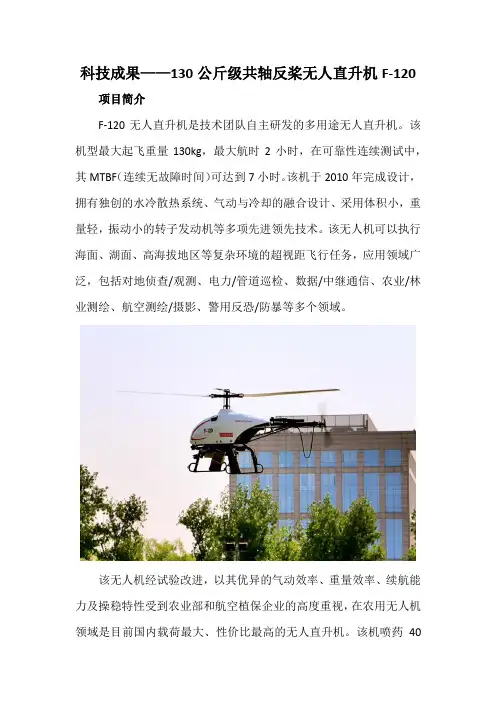 科技成果——130公斤级共轴反桨无人直升机F-120

项目简介

F-120无人直升机是技术团队自主研发的多用途无人直升机。该机型最大起飞重量130kg，最大航时2小时，在可靠性连续测试中，其MTBF(连续无故障时间)可达到7小时。该机于2010年完成设计，拥有独创的水冷散热系统、气动与冷却的融合设计、采用体积小，重量轻，振动小的转子发动机等多项先进领先技术。该无人机可以执行海面、湖面、高海拔地区等复杂环境的超视距飞行任务，应用领域广泛，包括对地侦查/观测、电力/管道巡检、数据/中继通信、农业/林业测绘、航空测绘/摄影、警用反恐/防暴等多个领域。

该无人机经试验改进，以其优异的气动效率、重量效率、续航能力及操稳特性受到农业部和航空植保企业的高度重视，在农用无人机领域是目前国内载荷最大、性价比最高的无人直升机。该机喷药40